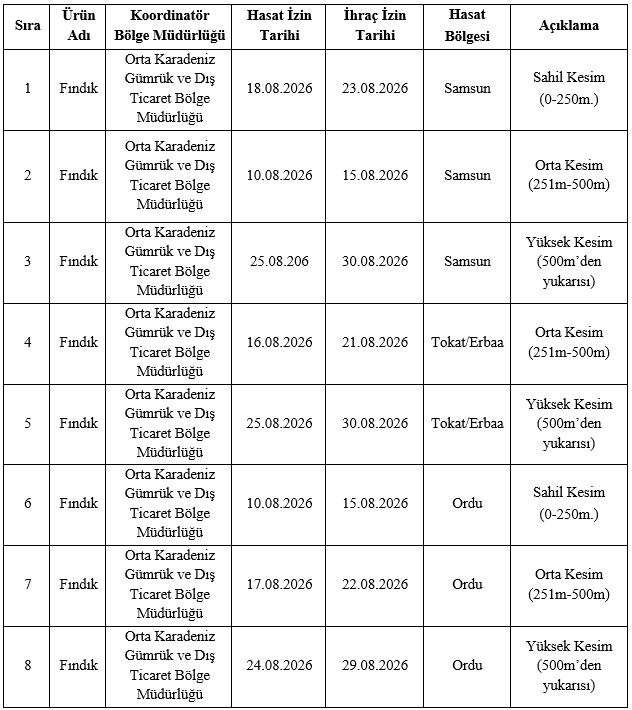 | Sıra | Ürün Adı | Koordinatör Bölge Müdürlüğü | Hasat İzin Tarihi | İhraç İzin Tarihi | Hasat Bölgesi | Açıklama |
|---|---|---|---|---|---|---|
| 1 | Fındık | Orta Karadeniz Gümrük ve Dış Ticaret Bölge Müdürlüğü | 18.08.2026 | 23.08.2026 | Samsun | Sahil Kesim (0-250m.) |
| 2 | Fındık | Orta Karadeniz Gümrük ve Dış Ticaret Bölge Müdürlüğü | 10.08.2026 | 15.08.2026 | Samsun | Orta Kesim (251m-500m) |
| 3 | Fındık | Orta Karadeniz Gümrük ve Dış Ticaret Bölge Müdürlüğü | 25.08.206 | 30.08.2026 | Samsun | Yüksek Kesim (500m'den yukarısı) |
| 4 | Fındık | Orta Karadeniz Gümrük ve Dış Ticaret Bölge Müdürlüğü | 16.08.2026 | 21.08.2026 | Tokat/Erbaa | Orta Kesim (251m-500m) |
| 5 | Fındık | Orta Karadeniz Gümrük ve Dış Ticaret Bölge Müdürlüğü | 25.08.2026 | 30.08.2026 | Tokat/Erbaa | Yüksek Kesim (500m'den yukarısı) |
| 6 | Fındık | Orta Karadeniz Gümrük ve Dış Ticaret Bölge Müdürlüğü | 10.08.2026 | 15.08.2026 | Ordu | Sahil Kesim (0-250m.) |
| 7 | Fındık | Orta Karadeniz Gümrük ve Dış Ticaret Bölge Müdürlüğü | 17.08.2026 | 22.08.2026 | Ordu | Orta Kesim (251m-500m) |
| 8 | Fındık | Orta Karadeniz Gümrük ve Dış Ticaret Bölge Müdürlüğü | 24.08.2026 | 29.08.2026 | Ordu | Yüksek Kesim (500m'den yukarısı) |